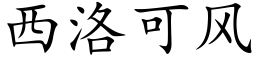 西洛可风